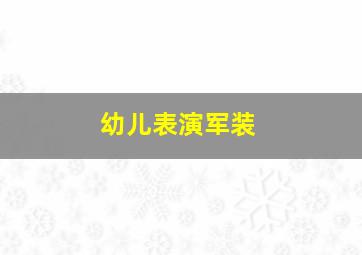 幼儿表演军装